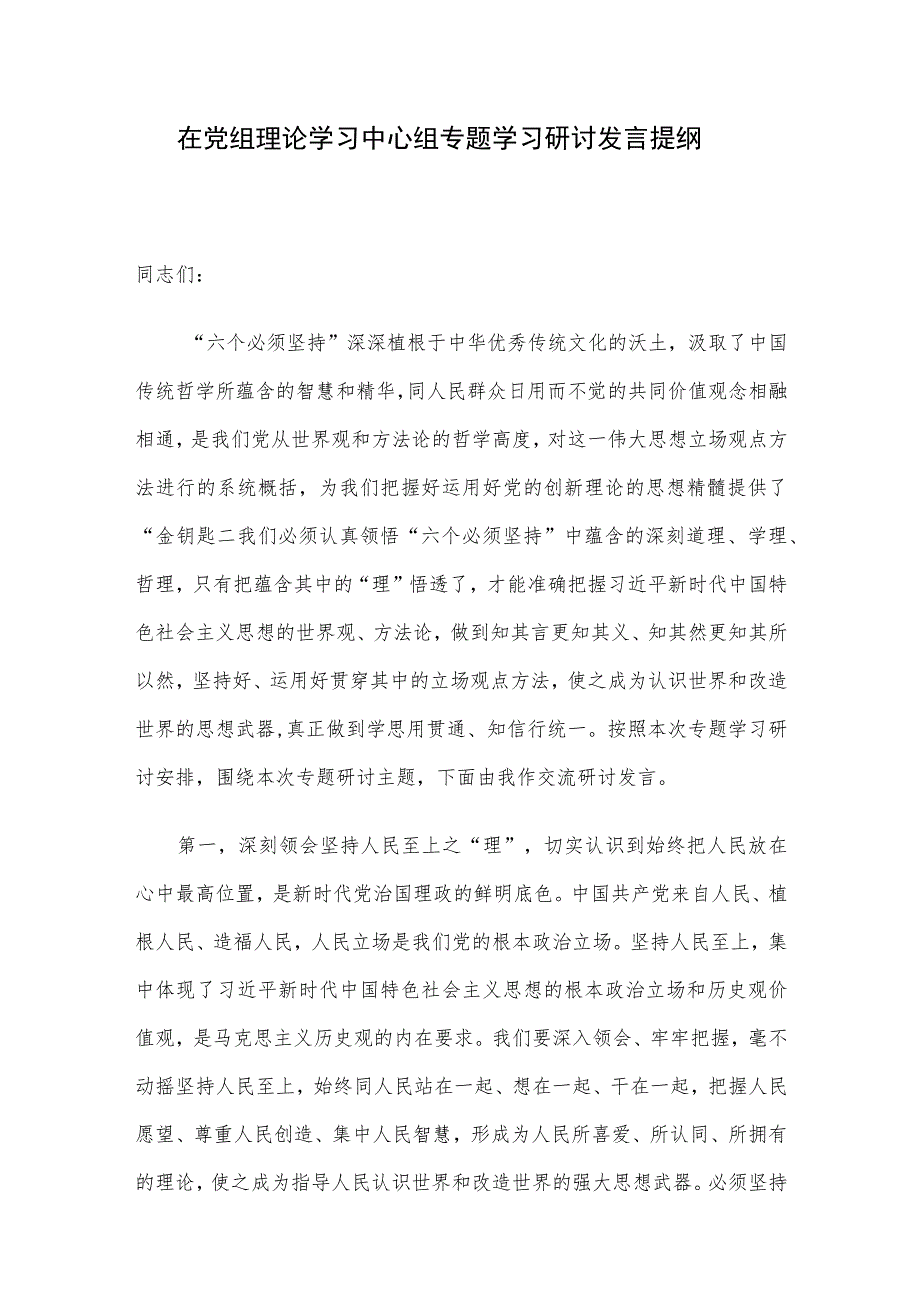 在党组理论学习中心组专题学习研讨发言提纲

同志们：

“六个必须坚持”深深植根于中华优秀传统文化的沃土，汲取了中国传统哲学所蕴含的智慧和精华，同人民群众日用而不觉的共同价值观念相融相通，是我们党从世界观和方法论的哲学高度，对这一伟大思想立场观点方法进行的系统概括，为我们把握好运用好党的创新理论的思想精髓提供了“金钥匙二我们必须认真领悟“六个必须坚持”中蕴含的深刻道理、学理、哲理，只有把蕴含其中的“理”悟透了，才能准确把握习近平新时代中国特色社会主义思想的世界观、方法论，做到知其言更知其义、知其然更知其所以然，坚持好、运用好贯穿其中的立场观点方法，使之成为认识世界和改造世界的思想武器，真正做到学思用贯通、知信行统一。按照本次专题学习研讨安排，围绕本次专题研讨主题，下面由我作交流研讨发言。

第一，深刻领会坚持人民至上之“理”，切实认识到始终把人民放在心中最高位置，是新时代党治国理政的鲜明底色。中国共产党来自人民、植根人民、造福人民，人民立场是我们党的根本政治立场。坚持人民至上，集中体现了习近平新时代中国特色社会主义思想的根本政治立场和历史观价值观，是马克思主义历史观的内在要求。我们要深入领会、牢牢把握，毫不动摇坚持人民至上，始终同人民站在一起、想在一起、干在一起，把握人民愿望、尊重人民创造、集中人民智慧，形成为人民所喜爱、所认同、所拥有的理论，使之成为指导人民认识世界和改造世界的强大思想武器。必须坚持